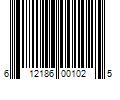 6 12186 00102 5